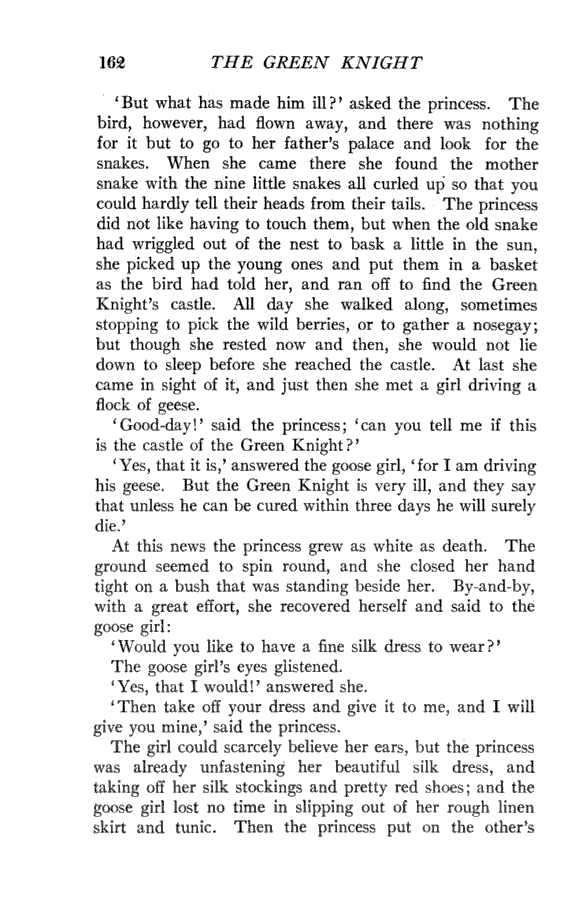 162 THE GREEN KNIGHT

'But what has made him ill?' asked the princess. The bird, however, had flown away, and there was nothing for it but to go to her father's palace and look for the snakes. When she came there she found the mother snake with the nine little snakes all curled up so that you could hardly tell their heads from their tails. The princess did not like having to touch them, but when the old snake had wriggled out of the nest to bask a little in the sun, she picked up the young ones and put them in a basket as the bird had told her, and ran off to find the Green Knight's castle. All day she walked along, sometimes stopping to pick the wild berries, or to gather a nosegay; but though she rested now and then, she would not lie down to sleep before she reached the castle. At last she came in sight of it, and just then she met a girl driving a flock of geese.

'Good-day!' said the princess; 'can you tell me if this is the castle of the Green Knight?'

'Yes, that it is,' answered the goose girl, 'for I am driving his geese. But the Green Knight is very ill, and they say that unless he can be cured within three days he will surely die.'

At this news the princess grew as white as death. The ground seemed to spin round, and she closed her hand tight on a bush that was standing beside her. By-and-by, with a great effort, she recovered herself and said to the goose girl:

'Would you like to have a fine silk dress to wear?'

The goose girl's eyes glistened.

'Yes, that I would!' answered she.

'Then take off your dress and give it to me, and I will give you mine,' said the princess.

The girl could scarcely believe her ears, but the princess was already unfastening her beautiful silk dress, and taking off her silk stockings and pretty red shoes; and the goose girl lost no time in slipping out of her rough linen skirt and tunic. Then the princess put on the other's